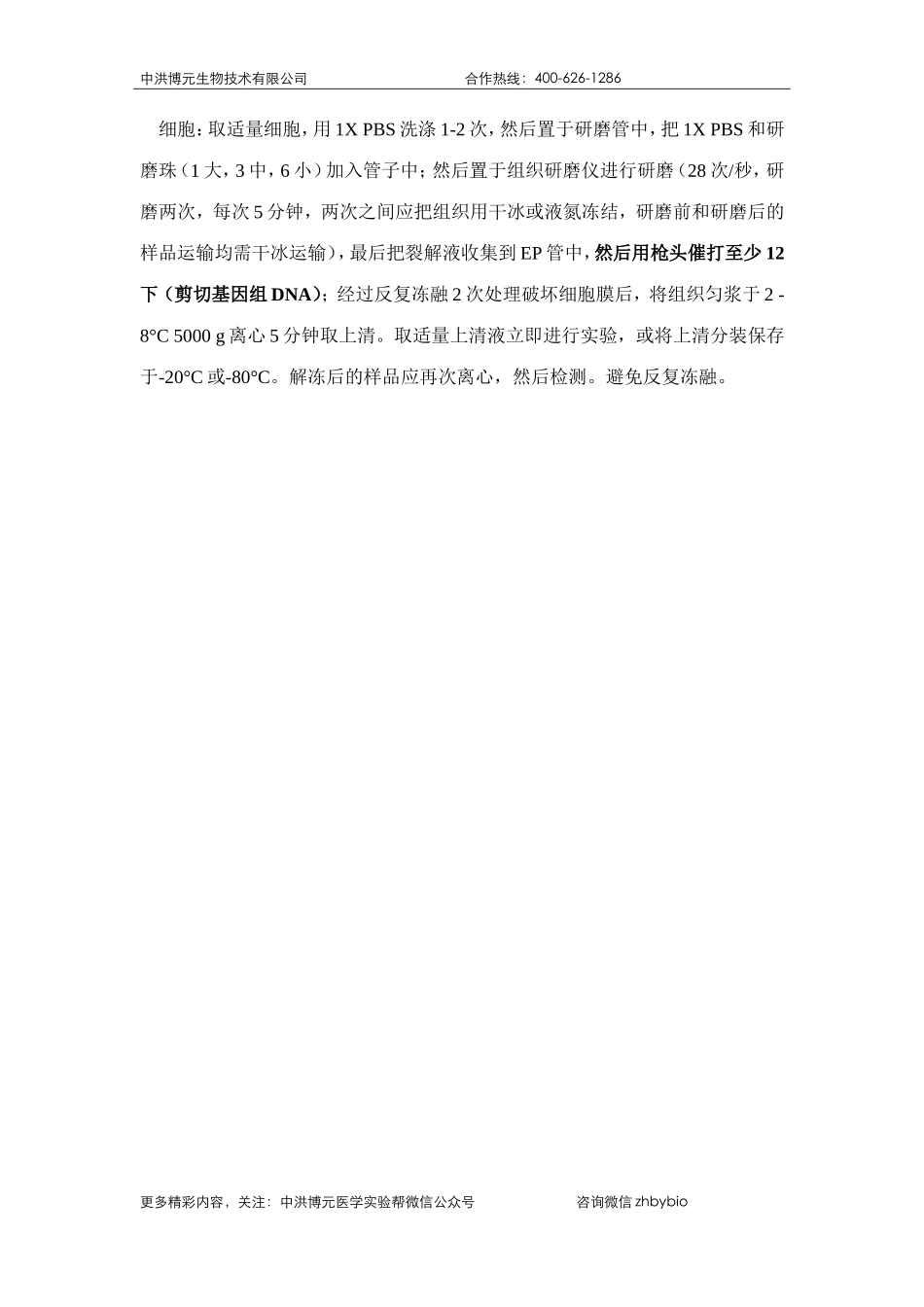 中洪博元生物技术有限公司　　　　　　　　　　合作热线：400-626-1286

细胞：取适量细胞，用 1X PBS 洗涤 1-2 次，然后置于研磨管中，把 1X PBS 和研磨珠（1 大，3 中，6 小）加入管子中；然后置于组织研磨仪进行研磨（28 次/秒，研磨两次，每次 5 分钟，两次之间应把组织用干冰或液氮冻结，研磨前和研磨后的样品运输均需干冰运输），最后把裂解液收集到 EP 管中，然后用枪头催打至少 12 下（剪切基因组 DNA）；经过反复冻融 2 次处理破坏细胞膜后，将组织匀浆于 2 - 8°C 5000 g 离心 5 分钟取上清。取适量上清液立即进行实验，或将上清分装保存于-20°C 或-80°C。解冻后的样品应再次离心，然后检测。避免反复冻融。

更多精彩内容，关注：中洪博元医学实验帮微信公众号　　　　　　咨询微信 zhbybio